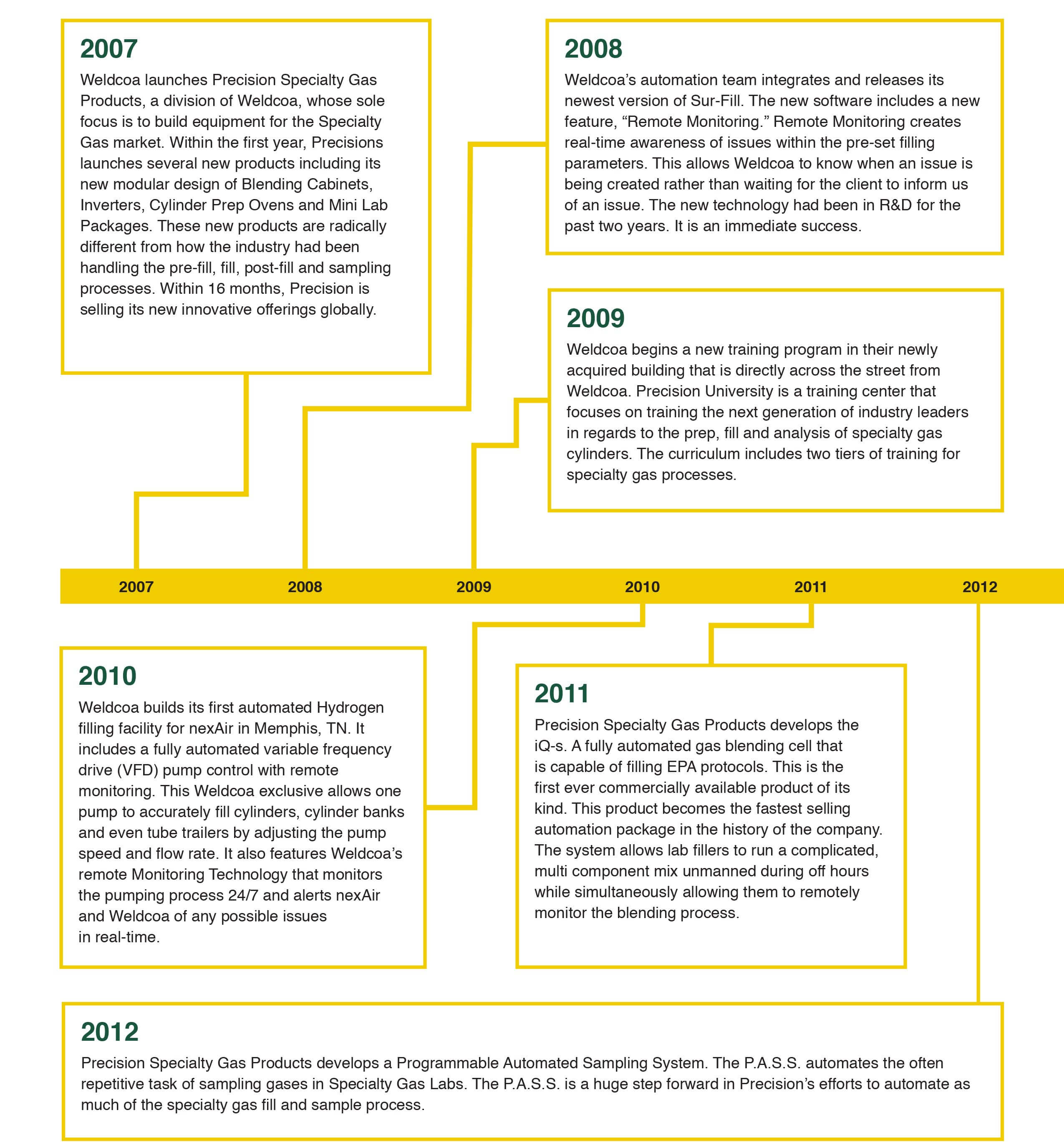 2007
Weldcoa launches Precision Specialty Gas Products, a division of Weldcoa, whose sole focus is to build equipment for the Specialty Gas market. Within the first year, Precisions launches several new products including its new modular design of Blending Cabinets, Inverters, Cylinder Prep Ovens and Mini Lab Packages. These new products are radically different from how the industry had been handling the pre-fill, fill, post-fill and sampling processes. Within 16 months, Precision is selling its new innovative offerings globally.

2008
Weldcoa's automation team integrates and releases its newest version of Sur-Fill. The new software includes a new feature, "Remote Monitoring." Remote Monitoring creates real-time awareness of issues within the pre-set filling parameters. This allows Weldcoa to know when an issue is being created rather than waiting for the client to inform us of an issue. The new technology had been in R&D for the past two years. It is an immediate success.

2009
Weldcoa begins a new training program in their newly acquired building that is directly across the street from Weldcoa. Precision University is a training center that focuses on training the next generation of industry leaders in regards to the prep, fill and analysis of specialty gas cylinders. The curriculum includes two tiers of training for specialty gas processes.

2007 2008 2009 2010 2011 2012

2010
Weldcoa builds its first automated Hydrogen filling facility for nexAir in Memphis, TN. It includes a fully automated variable frequency drive (VFD) pump control with remote monitoring. This Weldcoa exclusive allows one pump to accurately fill cylinders, cylinder banks and even tube trailers by adjusting the pump speed and flow rate. It also features Weldcoa's remote Monitoring Technology that monitors the pumping process 24/7 and alerts nexAir and Weldcoa of any possible issues in real-time.

2011
Precision Specialty Gas Products develops the iQ-s. A fully automated gas blending cell that is capable of filling EPA protocols. This is the first ever commercially available product of its kind. This product becomes the fastest selling automation package in the history of the company. The system allows lab fillers to run a complicated, multi component mix unmanned during off hours while simultaneously allowing them to remotely monitor the blending process.

2012
Precision Specialty Gas Products develops a Programmable Automated Sampling System. The P.A.S.S. automates the often repetitive task of sampling gases in Specialty Gas Labs. The P.A.S.S. is a huge step forward in Precision's efforts to automate as much of the specialty gas fill and sample process.